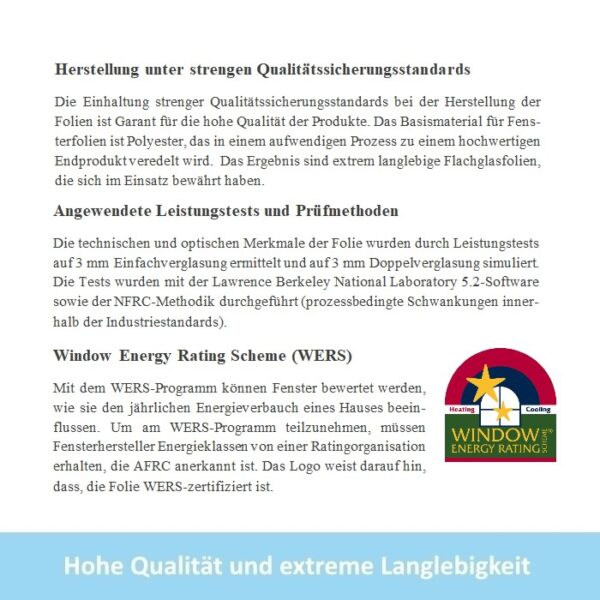 Herstellung unter strengen Qualitätssicherungsstandards

Die Einhaltung strenger Qualitätssicherungsstandards bei der Herstellung der Folien ist Garant für die hohe Qualität der Produkte. Das Basismaterial für Fensterfolien ist Polyester, das in einem aufwendigen Prozess zu einem hochwertigen Endprodukt veredelt wird. Das Ergebnis sind extrem langlebige Flachglasfolien, die sich im Einsatz bewährt haben.

Angewendete Leistungstests und Prüfmethoden

Die technischen und optischen Merkmale der Folie wurden durch Leistungstests auf 3 mm Einfachverglasung ermittelt und auf 3 mm Doppelverglasung simuliert. Die Tests wurden mit der Lawrence Berkeley National Laboratory 5.2-Software sowie der NFRC-Methodik durchgeführt (prozessbedingte Schwankungen innerhalb der Industriestandards).

Window Energy Rating Scheme (WERS)

Mit dem WERS-Programm können Fenster bewertet werden, wie sie den jährlichen Energieverbauch eines Hauses beeinflussen. Um am WERS-Programm teilzunehmen, müssen Fensterhersteller Energieklassen von einer Ratingorganisation erhalten, die AFRC anerkannt ist. Das Logo weist darauf hin, dass, die Folie WERS-zertifiziert ist.

Heating Cooling
WINDOW
ENERGY RATING SCHEME®

Hohe Qualität und extreme Langlebigkeit